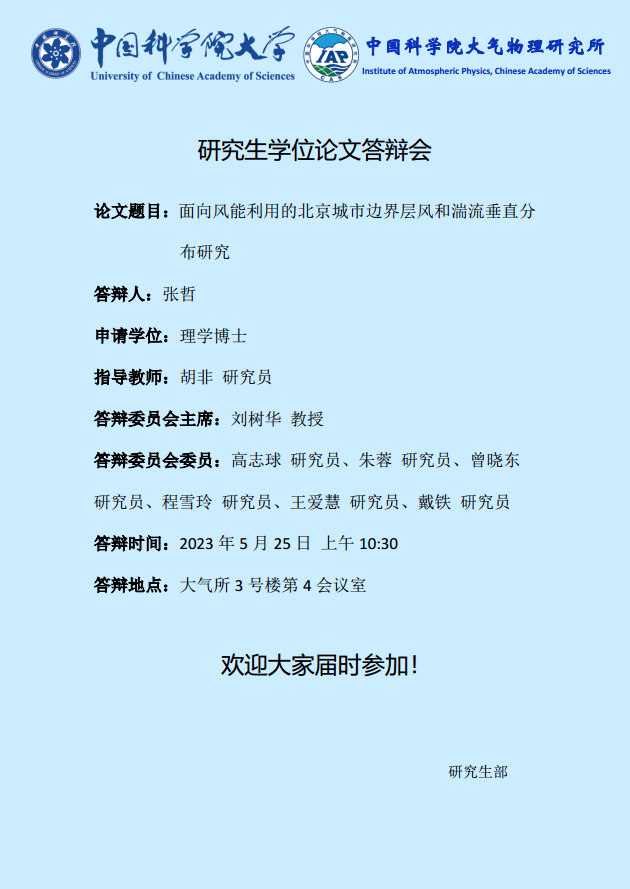 中国科学院大学
University of Chinese Academy of Sciences

IAP
CAS
中国科学院大气物理研究所
Institute of Atmospheric Physics, Chinese Academy of Sciences

研究生学位论文答辩会

论文题目：面向风能利用的北京城市边界层风和湍流垂直分布研究

答辩人：张哲

申请学位：理学博士

指导教师：胡非 研究员

答辩委员会主席：刘树华 教授

答辩委员会委员：高志球 研究员、朱蓉 研究员、曾晓东 研究员、程雪玲 研究员、王爱慧 研究员、戴铁 研究员

答辩时间：2023 年 5 月 25 日 上午 10:30

答辩地点：大气所 3 号楼第 4 会议室

欢迎大家届时参加！

研究生部